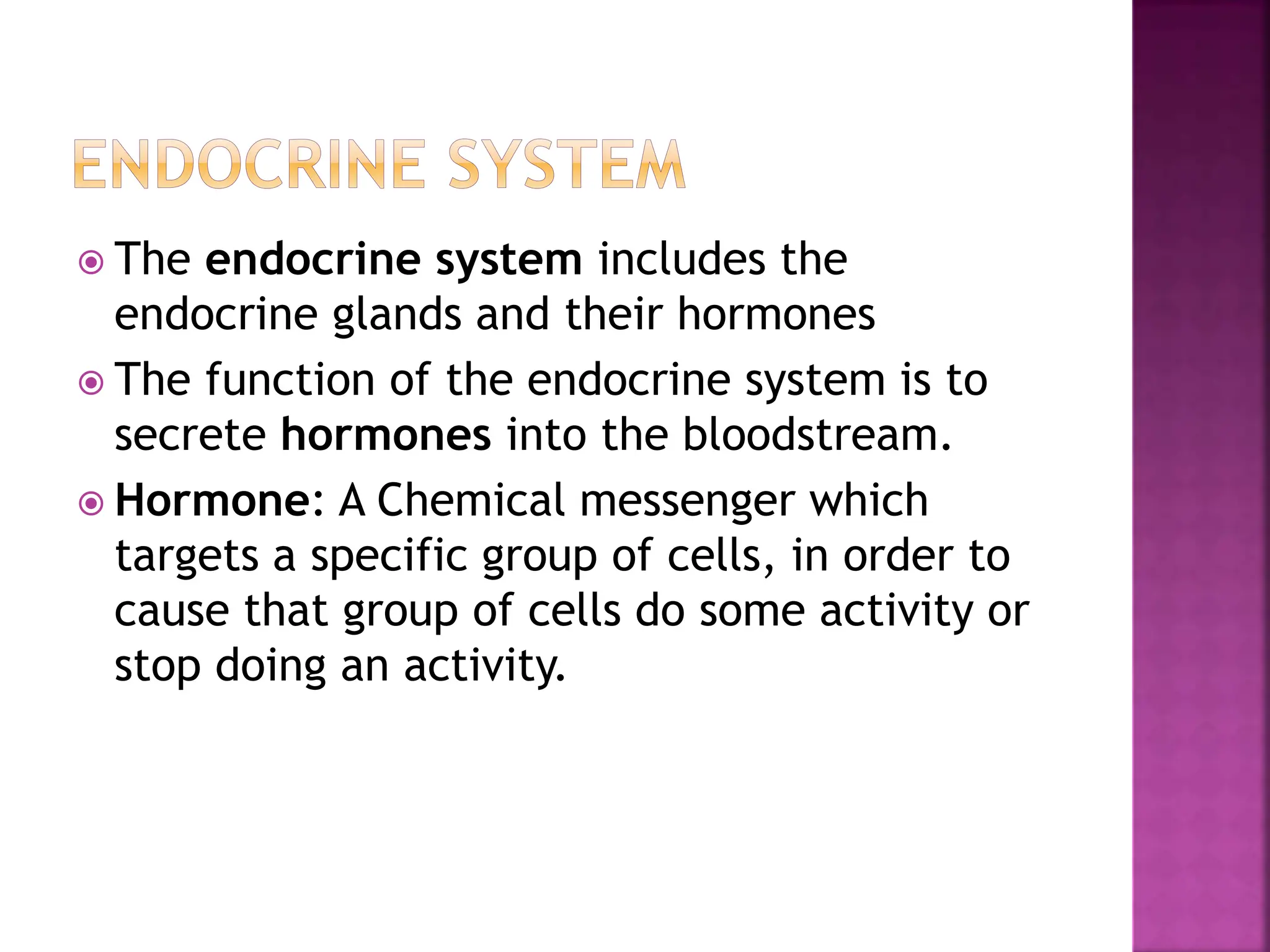 ENDOCRINE SYSTEM

The endocrine system includes the endocrine glands and their hormones

The function of the endocrine system is to secrete hormones into the bloodstream.

Hormone: A Chemical messenger which targets a specific group of cells, in order to cause that group of cells do some activity or stop doing an activity.